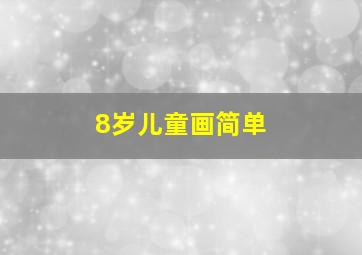 8岁儿童画简单